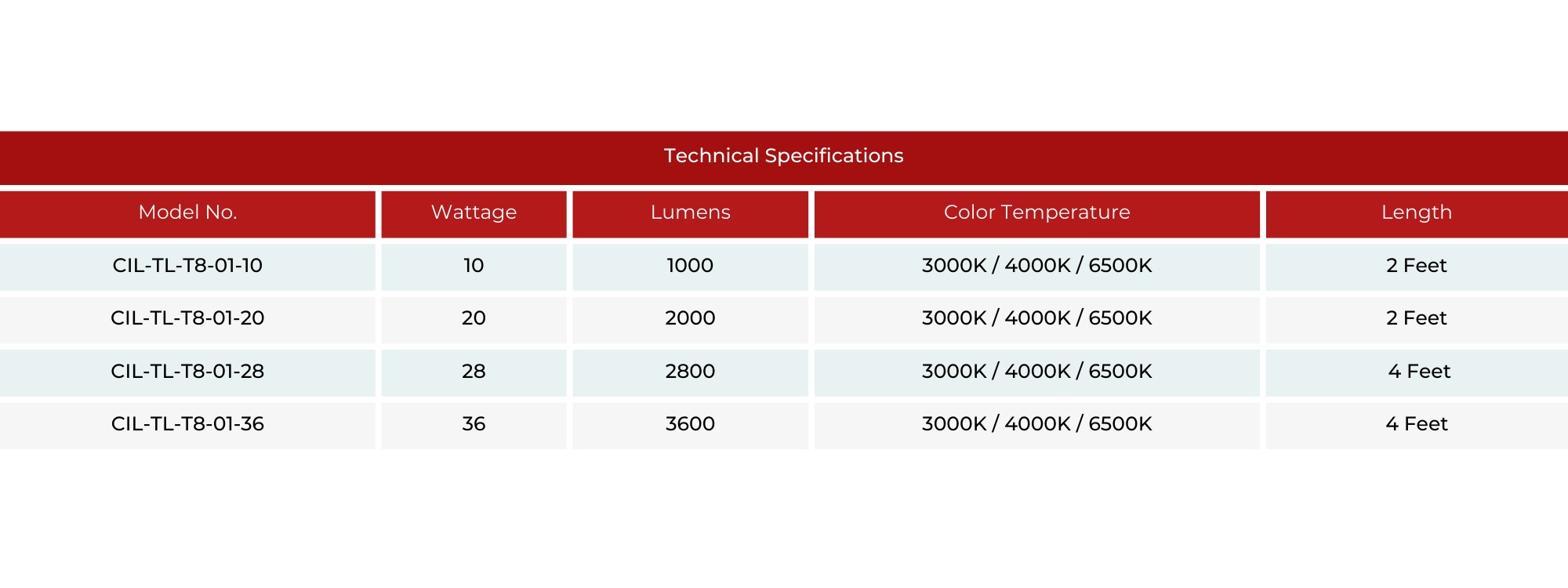 Technical Specifications

| Model No. | Wattage | Lumens | Color Temperature | Length |
|---|---|---|---|---|
| CIL-TL-T8-01-10 | 10 | 1000 | 3000K / 4000K / 6500K | 2 Feet |
| CIL-TL-T8-01-20 | 20 | 2000 | 3000K / 4000K / 6500K | 2 Feet |
| CIL-TL-T8-01-28 | 28 | 2800 | 3000K / 4000K / 6500K | 4 Feet |
| CIL-TL-T8-01-36 | 36 | 3600 | 3000K / 4000K / 6500K | 4 Feet |